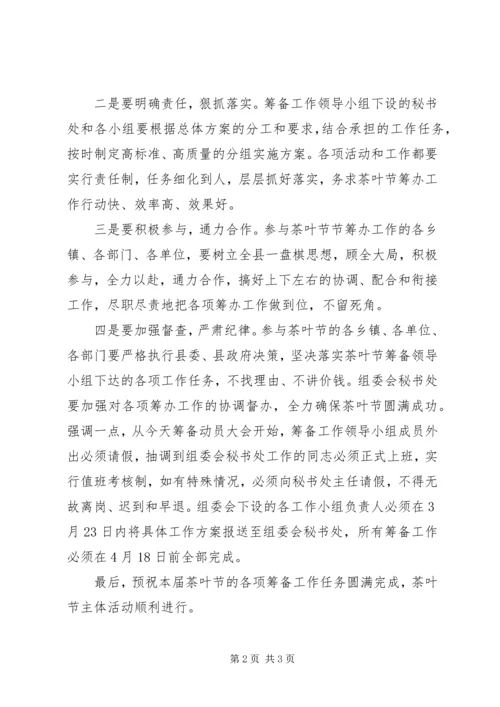 二是要明确责任，狠抓落实。筹备工作领导小组下设的秘书处和各小组要根据总体方案的分工和要求，结合承担的工作任务，按时制定高标准、高质量的分组实施方案。各项活动和工作都要实行责任制，任务细化到人，层层抓好落实，务求茶叶节筹办工作行动快、效率高、效果好。

三是要积极参与，通力合作。参与茶叶节节筹办工作的各乡镇、各部门、各单位，要树立全县一盘棋思想，顾全大局，积极参与，全力以赴，通力合作，搞好上下左右的协调、配合和衔接工作，尽职尽责地把各项筹办工作做到位，不留死角。

四是要加强督查，严肃纪律。参与茶叶节的各乡镇、各单位、各部门要严格执行县委、县政府决策，坚决落实茶叶节筹备领导小组下达的各项工作任务，不找理由、不讲价钱。组委会秘书处要加强对各项筹办工作的协调督办，全力确保茶叶节圆满成功。强调一点，从今天筹备动员大会开始，筹备工作领导小组成员外出必须请假，抽调到组委会秘书处工作的同志必须正式上班，实行值班考核制，如有特殊情况，必须向秘书处主任请假，不得无故离岗、迟到和早退。组委会下设的各工作小组负责人必须在3月23日内将具体工作方案报送至组委会秘书处，所有筹备工作必须在4月18日前全部完成。

最后，预祝本届茶叶节的各项筹备工作任务圆满完成，茶叶节主体活动顺利进行。

第2页 共3页